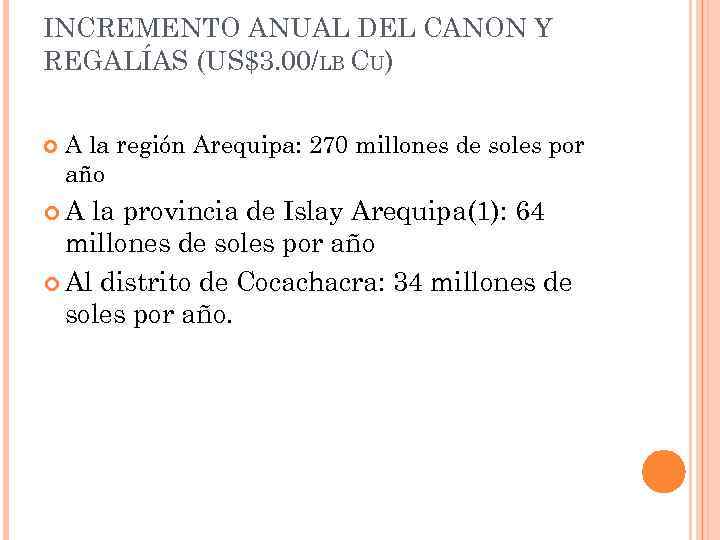 INCREMENTO ANUAL DEL CANON Y REGALÍAS (US$3.00/LB CU)

A la región Arequipa: 270 millones de soles por año

A la provincia de Islay Arequipa(1): 64 millones de soles por año

Al distrito de Cocachacra: 34 millones de soles por año.